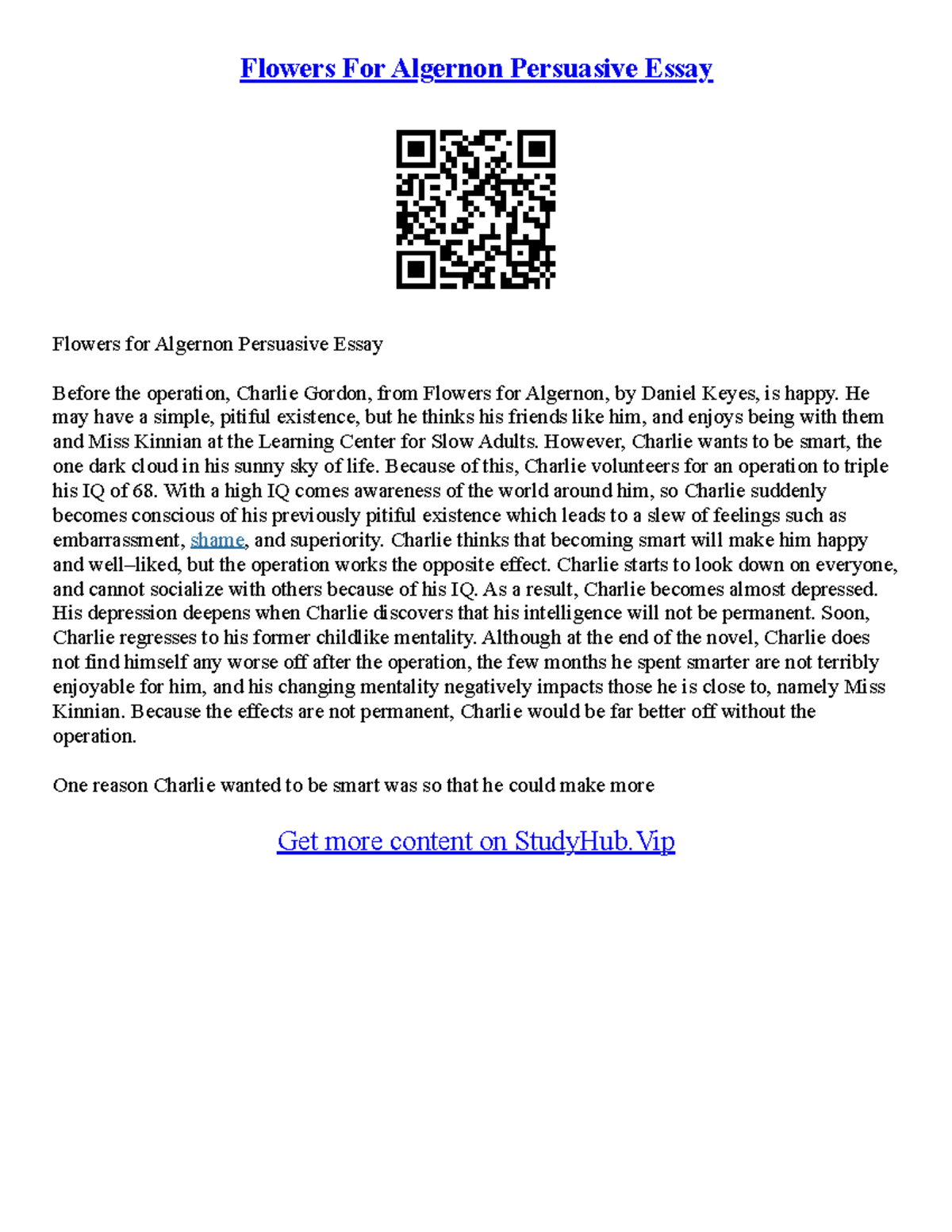 Flowers For Algernon Persuasive Essay

Flowers for Algernon Persuasive Essay

Before the operation, Charlie Gordon, from Flowers for Algernon, by Daniel Keyes, is happy. He may have a simple, pitiful existence, but he thinks his friends like him, and enjoys being with them and Miss Kinnian at the Learning Center for Slow Adults. However, Charlie wants to be smart, the one dark cloud in his sunny sky of life. Because of this, Charlie volunteers for an operation to triple his IQ of 68. With a high IQ comes awareness of the world around him, so Charlie suddenly becomes conscious of his previously pitiful existence which leads to a slew of feelings such as embarrassment, shame, and superiority. Charlie thinks that becoming smart will make him happy and well–liked, but the operation works the opposite effect. Charlie starts to look down on everyone, and cannot socialize with others because of his IQ. As a result, Charlie becomes almost depressed. His depression deepens when Charlie discovers that his intelligence will not be permanent. Soon, Charlie regresses to his former childlike mentality. Although at the end of the novel, Charlie does not find himself any worse off after the operation, the few months he spent smarter are not terribly enjoyable for him, and his changing mentality negatively impacts those he is close to, namely Miss Kinnian. Because the effects are not permanent, Charlie would be far better off without the operation.

One reason Charlie wanted to be smart was so that he could make more

Get more content on StudyHub.Vip